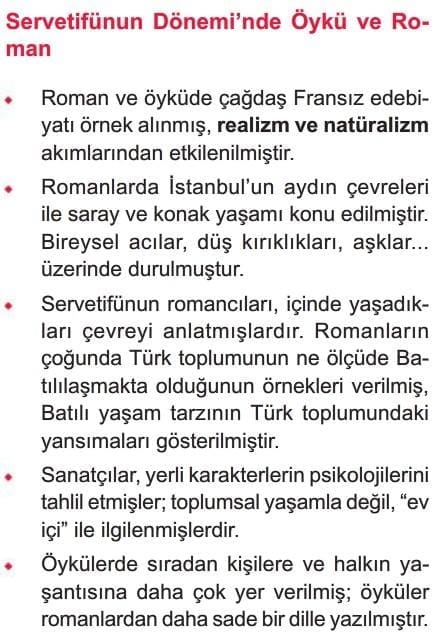 Servetifünun Dönemi'nde Öykü ve Roman

• Roman ve öyküde çağdaş Fransız edebiyatı örnek alınmış, realizm ve natüralizm akımlarından etkilenilmiştir.

• Romanlarda İstanbul'un aydın çevreleri ile saray ve konak yaşamı konu edilmiştir. Bireysel acılar, düş kırıklıkları, aşklar... üzerinde durulmuştur.

• Servetifünun romancıları, içinde yaşadıkları çevreyi anlatmışlardır. Romanların çoğunda Türk toplumunun ne ölçüde Batılılaşmakta olduğunun örnekleri verilmiş, Batılı yaşam tarzının Türk toplumundaki yansımaları gösterilmiştir.

• Sanatçılar, yerli karakterlerin psikolojilerini tahlil etmişler; toplumsal yaşamla değil, "ev içi" ile ilgilenmişlerdir.

• Öykülerde sıradan kişilere ve halkın yaşantısına daha çok yer verilmiş; öyküler romanlardan daha sade bir dille yazılmıştır.